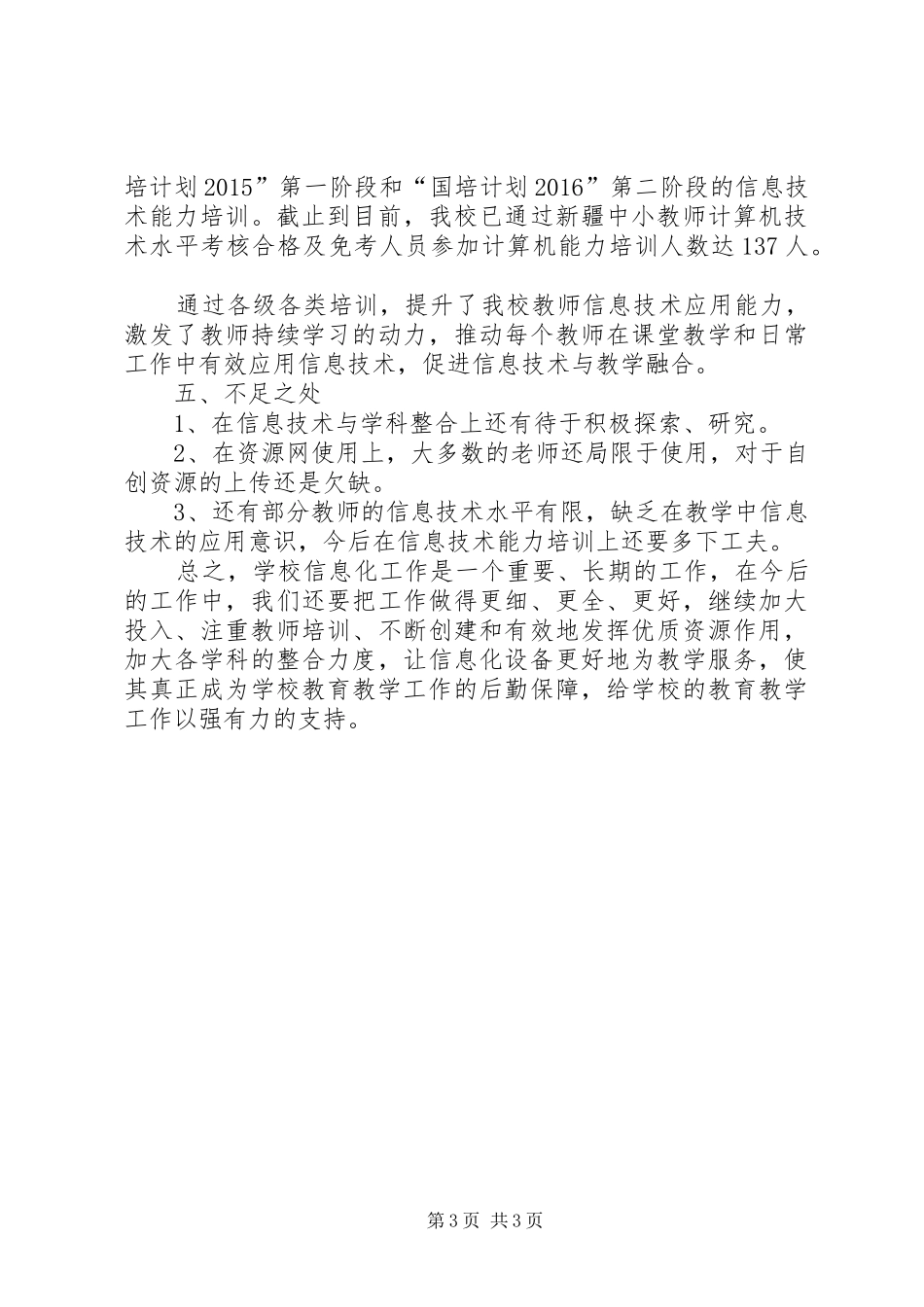 培计划2015”第一阶段和“国培计划2016”第二阶段的信息技术能力培训。截止到目前，我校已通过新疆中小教师计算机技术水平考核合格及免考人员参加计算机能力培训人数达137人。

通过各级各类培训，提升了我校教师信息技术应用能力，激发了教师持续学习的动力，推动每个教师在课堂教学和日常工作中有效应用信息技术，促进信息技术与教学融合。

五、不足之处

1、在信息技术与学科整合上还有待于积极探索、研究。

2、在资源网使用上，大多数的老师还局限于使用，对于自创资源的上传还是欠缺。

3、还有部分教师的信息技术水平有限，缺乏在教学中信息技术的应用意识，今后在信息技术能力培训上还要多下工夫。

总之，学校信息化工作是一个重要、长期的工作，在今后的工作中，我们还要把工作做得更细、更全、更好，继续加大投入、注重教师培训、不断创建和有效地发挥优质资源作用，加大各学科的整合力度，让信息化设备更好地为教学服务，使其真正成为学校教育教学工作的后勤保障，给学校的教育教学工作以强有力的支持。

第3页 共3页